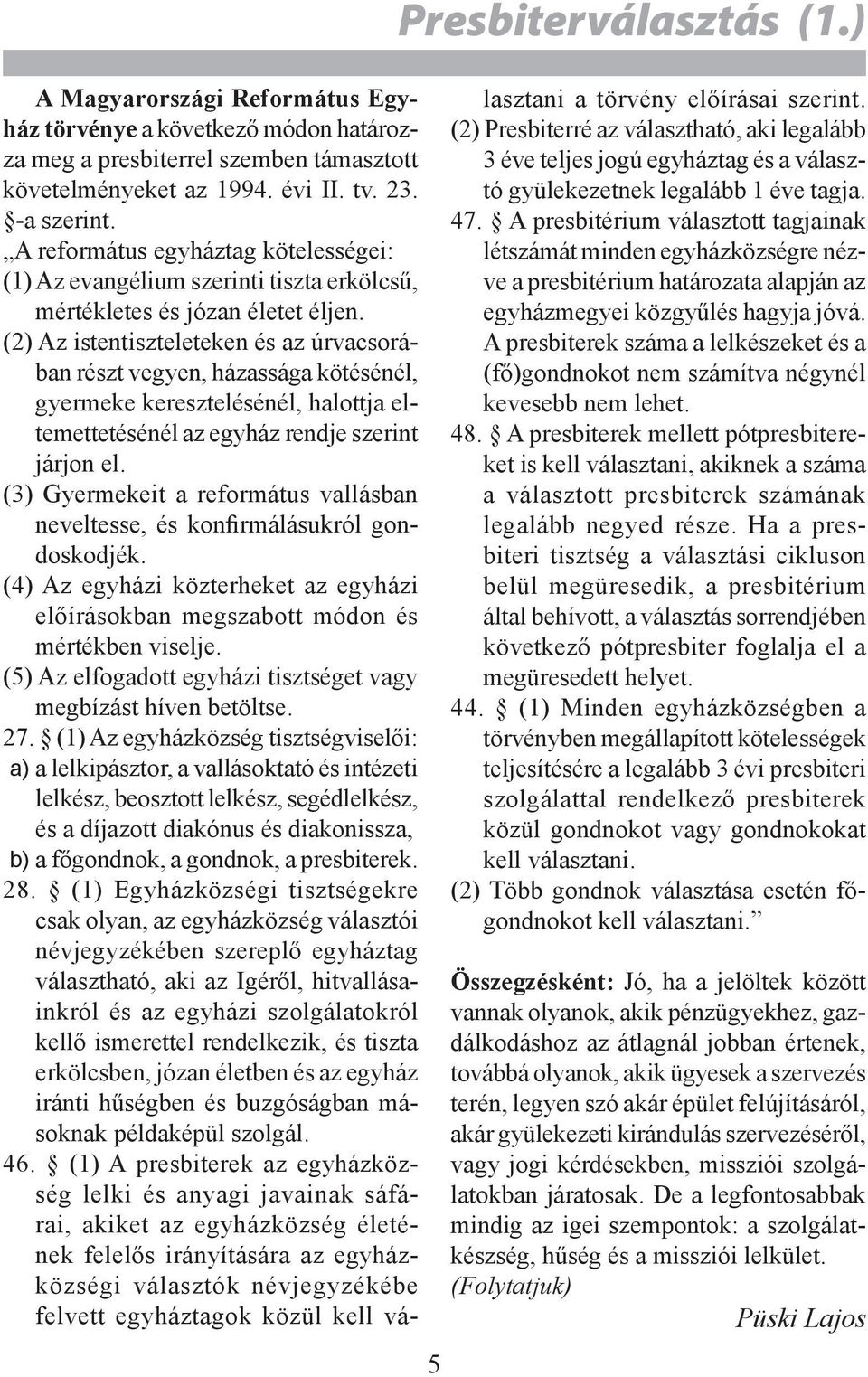 Presbiterválasztás (1.)

A Magyarországi Református Egyház törvénye a következő módon határozza meg a presbiterrel szemben támasztott követelményeket az 1994. évi II. tv. 23. §-a szerint.

„A református egyháztag kötelességei:

(1) Az evangélium szerinti tiszta erkölcsű, mértékletes és józan életet éljen.

(2) Az istentiszteleteken és az úrvacsorában részt vegyen, házassága kötésénél, gyermeke keresztelésénél, halottja eltemettetésénél az egyház rendje szerint járjon el.

(3) Gyermekeit a református vallásban neveltesse, és konfirmálásukról gondoskodjék.

(4) Az egyházi közterheket az egyházi előírásokban megszabott módon és mértékben viselje.

(5) Az elfogadott egyházi tisztséget vagy megbízást híven betöltse.

27. § (1) Az egyházközség tisztségviselői:

a) a lelkipásztor, a vallásoktató és intézeti lelkész, beosztott lelkész, segédlelkész, és a díjazott diakónus és diakonissza,

b) a főgondnok, a gondnok, a presbiterek.

28. § (1) Egyházközségi tisztségekre csak olyan, az egyházközség választói névjegyzékében szereplő egyháztag választható, aki az Igéről, hitvallásainkról és az egyházi szolgálatokról kellő ismerettel rendelkezik, és tiszta erkölcsben, józan életben és az egyház iránti hűségben és buzgóságban másoknak példaképül szolgál.

46. § (1) A presbiterek az egyházközség lelki és anyagi javainak sáfárai, akiket az egyházközség életének felelős irányítására az egyházközségi választók névjegyzékébe felvett egyháztagok közül kell választani a törvény előírásai szerint.

(2) Presbiterré az választható, aki legalább 3 éve teljes jogú egyháztag és a választó gyülekezetnek legalább 1 éve tagja.

47. § A presbitérium választott tagjainak létszámát minden egyházközségre nézve a presbitérium határozata alapján az egyházmegyei közgyűlés hagyja jóvá. A presbiterek száma a lelkészeket és a (fő)gondnokot nem számítva négynél kevesebb nem lehet.

48. § A presbiterek mellett pótpresbitereket is kell választani, akiknek a száma a választott presbiterek számának legalább negyed része. Ha a presbiteri tisztség a választási cikluson belül megüresedik, a presbitérium által behívott, a választás sorrendjében következő pótpresbiter foglalja el a megüresedett helyet.

44. § (1) Minden egyházközségben a törvényben megállapított kötelességek teljesítésére a legalább 3 évi presbiteri szolgálattal rendelkező presbiterek közül gondnokot vagy gondnokokat kell választani.

(2) Több gondnok választása esetén főgondnokot kell választani.”

Összegzésként: Jó, ha a jelöltek között vannak olyanok, akik pénzügyekhez, gazdálkodáshoz az átlagnál jobban értenek, továbbá olyanok, akik ügyesek a szervezés terén, legyen szó akár épület felújításáról, akár gyülekezeti kirándulás szervezéséről, vagy jogi kérdésekben, missziói szolgálatokban járatosak. De a legfontosabbak mindig az igei szempontok: a szolgálatkészség, hűség és a missziói lelkület.

(Folytatjuk)

Püski Lajos

5